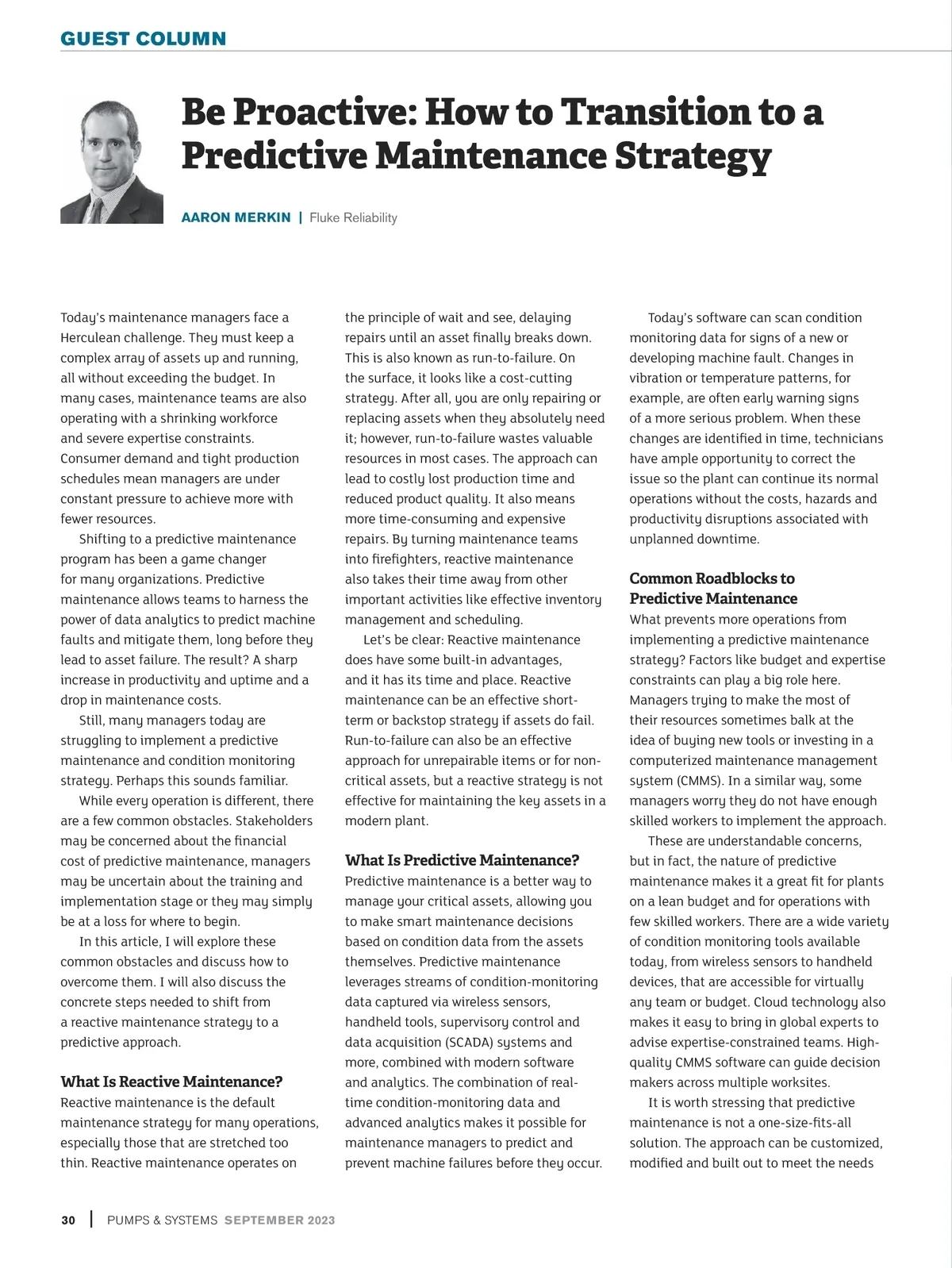 GUEST COLUMN

Be Proactive: How to Transition to a Predictive Maintenance Strategy

AARON MERKIN | Fluke Reliability

Today's maintenance managers face a Herculean challenge. They must keep a complex array of assets up and running, all without exceeding the budget. In many cases, maintenance teams are also operating with a shrinking workforce and severe expertise constraints. Consumer demand and tight production schedules mean managers are under constant pressure to achieve more with fewer resources.

Shifting to a predictive maintenance program has been a game changer for many organizations. Predictive maintenance allows teams to harness the power of data analytics to predict machine faults and mitigate them, long before they lead to asset failure. The result? A sharp increase in productivity and uptime and a drop in maintenance costs.

Still, many managers today are struggling to implement a predictive maintenance and condition monitoring strategy. Perhaps this sounds familiar.

While every operation is different, there are a few common obstacles. Stakeholders may be concerned about the financial cost of predictive maintenance, managers may be uncertain about the training and implementation stage or they may simply be at a loss for where to begin.

In this article, I will explore these common obstacles and discuss how to overcome them. I will also discuss the concrete steps needed to shift from a reactive maintenance strategy to a predictive approach.

What Is Reactive Maintenance?
Reactive maintenance is the default maintenance strategy for many operations, especially those that are stretched too thin. Reactive maintenance operates on the principle of wait and see, delaying repairs until an asset finally breaks down. This is also known as run-to-failure. On the surface, it looks like a cost-cutting strategy. After all, you are only repairing or replacing assets when they absolutely need it; however, run-to-failure wastes valuable resources in most cases. The approach can lead to costly lost production time and reduced product quality. It also means more time-consuming and expensive repairs. By turning maintenance teams into firefighters, reactive maintenance also takes their time away from other important activities like effective inventory management and scheduling.

Let's be clear: Reactive maintenance does have some built-in advantages, and it has its time and place. Reactive maintenance can be an effective short-term or backstop strategy if assets do fail. Run-to-failure can also be an effective approach for unrepairable items or for non-critical assets, but a reactive strategy is not effective for maintaining the key assets in a modern plant.

What Is Predictive Maintenance?
Predictive maintenance is a better way to manage your critical assets, allowing you to make smart maintenance decisions based on condition data from the assets themselves. Predictive maintenance leverages streams of condition-monitoring data captured via wireless sensors, handheld tools, supervisory control and data acquisition (SCADA) systems and more, combined with modern software and analytics. The combination of real-time condition-monitoring data and advanced analytics makes it possible for maintenance managers to predict and prevent machine failures before they occur.

Today's software can scan condition monitoring data for signs of a new or developing machine fault. Changes in vibration or temperature patterns, for example, are often early warning signs of a more serious problem. When these changes are identified in time, technicians have ample opportunity to correct the issue so the plant can continue its normal operations without the costs, hazards and productivity disruptions associated with unplanned downtime.

Common Roadblocks to Predictive Maintenance
What prevents more operations from implementing a predictive maintenance strategy? Factors like budget and expertise constraints can play a big role here. Managers trying to make the most of their resources sometimes balk at the idea of buying new tools or investing in a computerized maintenance management system (CMMS). In a similar way, some managers worry they do not have enough skilled workers to implement the approach.

These are understandable concerns, but in fact, the nature of predictive maintenance makes it a great fit for plants on a lean budget and for operations with few skilled workers. There are a wide variety of condition monitoring tools available today, from wireless sensors to handheld devices, that are accessible for virtually any team or budget. Cloud technology also makes it easy to bring in global experts to advise expertise-constrained teams. High-quality CMMS software can guide decision makers across multiple worksites.

It is worth stressing that predictive maintenance is not a one-size-fits-all solution. The approach can be customized, modified and built out to meet the needs

30 | PUMPS & SYSTEMS SEPTEMBER 2023